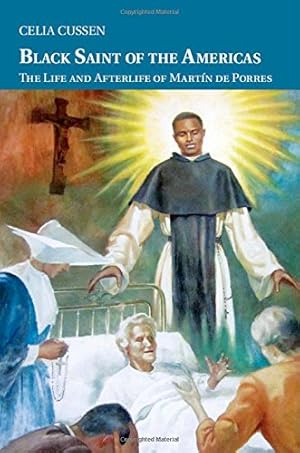 Copyrighted Material

CELIA CUSSEN

BLACK SAINT OF THE AMERICAS

THE LIFE AND AFTERLIFE OF MARTÍN DE PORRES

Copyrighted Material